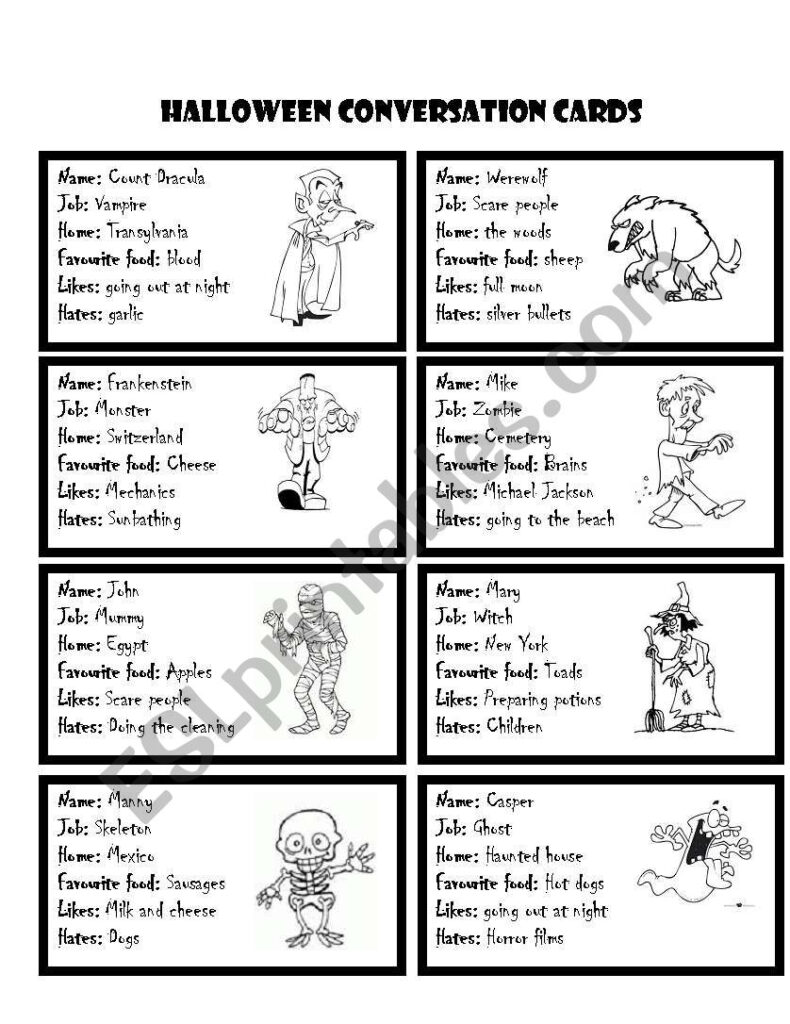 HALLOWEEN CONVERSATION CARDS

Name: Count Dracula
Job: Vampire
Home: Transylvania
Favourite food: blood
Likes: going out at night
Hates: garlic

Name: Werewolf
Job: Scare people
Home: the woods
Favourite food: sheep
Likes: full moon
Hates: silver bullets

Name: Frankenstein
Job: Monster
Home: Switzerland
Favourite food: Cheese
Likes: Mechanics
Hates: Sunbathing

Name: Mike
Job: Zombie
Home: Cemetery
Favourite food: Brains
Likes: Michael Jackson
Hates: going to the beach

Name: John
Job: Mummy
Home: Egypt
Favourite food: Apples
Likes: Scare people
Hates: Doing the cleaning

Name: Mary
Job: Witch
Home: New York
Favourite food: Toads
Likes: Preparing potions
Hates: Children

Name: Manny
Job: Skeleton
Home: Mexico
Favourite food: Sausages
Likes: Milk and cheese
Hates: Dogs

Name: Casper
Job: Ghost
Home: Haunted house
Favourite food: Hot dogs
Likes: going out at night
Hates: Horror films

ESLprintables.com